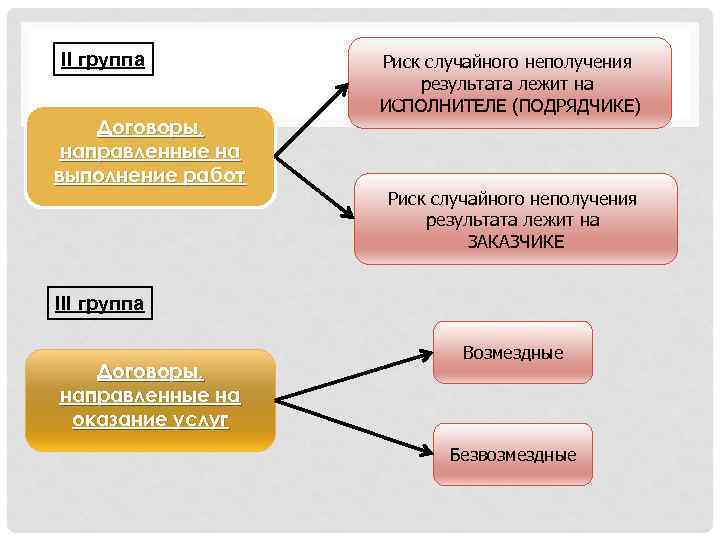 II группа

Договоры, направленные на выполнение работ

Риск случайного неполучения результата лежит на ИСПОЛНИТЕЛЕ (ПОДРЯДЧИКЕ)

Риск случайного неполучения результата лежит на ЗАКАЗЧИКЕ

III группа

Договоры, направленные на оказание услуг

Возмездные

Безвозмездные